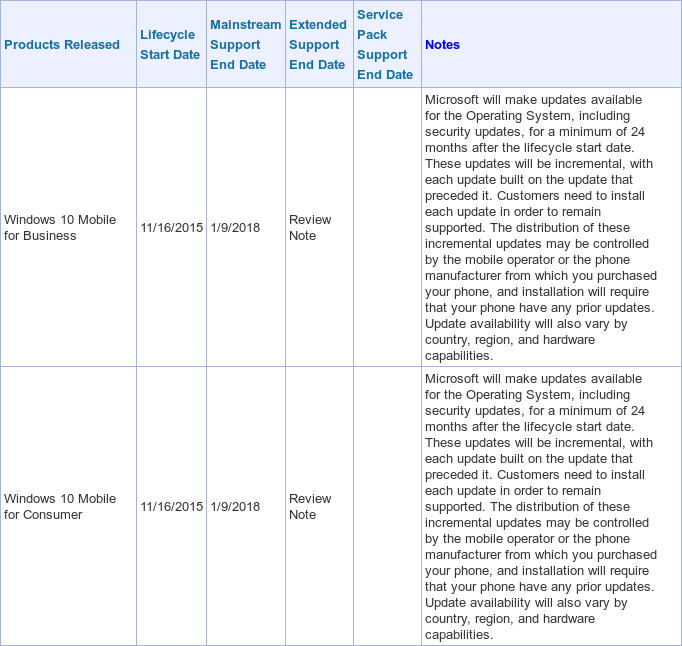 | Products Released | Lifecycle Start Date | Mainstream Support End Date | Extended Support End Date | Service Pack Support End Date | Notes |
|---|---|---|---|---|---|
| Windows 10 Mobile for Business | 11/16/2015 | 1/9/2018 | Review Note | | Microsoft will make updates available for the Operating System, including security updates, for a minimum of 24 months after the lifecycle start date. These updates will be incremental, with each update built on the update that preceded it. Customers need to install each update in order to remain supported. The distribution of these incremental updates may be controlled by the mobile operator or the phone manufacturer from which you purchased your phone, and installation will require that your phone have any prior updates. Update availability will also vary by country, region, and hardware capabilities. |
| Windows 10 Mobile for Consumer | 11/16/2015 | 1/9/2018 | Review Note | | Microsoft will make updates available for the Operating System, including security updates, for a minimum of 24 months after the lifecycle start date. These updates will be incremental, with each update built on the update that preceded it. Customers need to install each update in order to remain supported. The distribution of these incremental updates may be controlled by the mobile operator or the phone manufacturer from which you purchased your phone, and installation will require that your phone have any prior updates. Update availability will also vary by country, region, and hardware capabilities. |